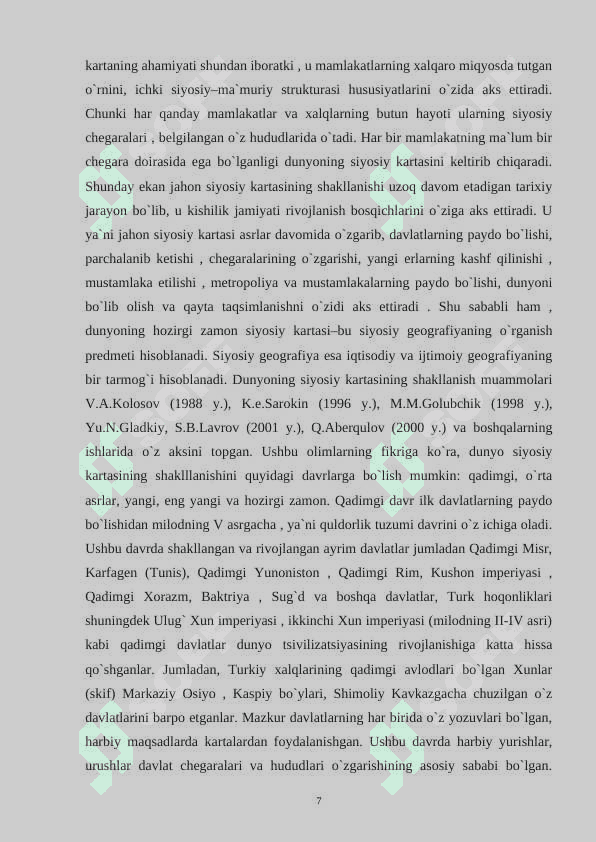 kartaning ahamiyati shundan iboratki , u mamlakatlarning xalqaro miqyosda tutgan o`rnini, ichki siyosiy–ma`muriy strukturasi hususiyatlarini o`zida aks ettiradi. Chunki har qanday mamlakatlar va xalqlarning butun hayoti ularning siyosiy chegaralari , belgilangan o`z hududlarida o`tadi. Har bir mamlakatning ma`lum bir chegara doirasida ega bo`lganligi dunyoning siyosiy kartasini keltirib chiqaradi. Shunday ekan jahon siyosiy kartasining shakllanishi uzoq davom etadigan tarixiy jarayon bo`lib, u kishilik jamiyati rivojlanish bosqichlarini o`ziga aks ettiradi. U ya`ni jahon siyosiy kartasi asrlar davomida o`zgarib, davlatlarning paydo bo`lishi, parchalanib ketishi , chegaralarining o`zgarishi, yangi erlarning kashf qilinishi , mustamlaka etilishi , metropoliya va mustamlakalarning paydo bo`lishi, dunyoni bo`lib olish va qayta taqsimlanishni o`zidi aks ettiradi . Shu sababli ham , dunyoning hozirgi zamon siyosiy kartasi–bu siyosiy geografiyaning o`rganish predmeti hisoblanadi. Siyosiy geografiya esa iqtisodiy va ijtimoiy geografiyaning bir tarmog`i hisoblanadi. Dunyoning siyosiy kartasining shakllanish muammolari V.A.Kolosov (1988 y.), K.e.Sarokin (1996 y.), M.M.Golubchik (1998 y.), Yu.N.Gladkiy, S.B.Lavrov (2001 y.), Q.Aberqulov (2000 y.) va boshqalarning ishlarida o`z aksini topgan. Ushbu olimlarning fikriga ko`ra, dunyo siyosiy kartasining shaklllanishini quyidagi davrlarga bo`lish mumkin: qadimgi, o`rta asrlar, yangi, eng yangi va hozirgi zamon. Qadimgi davr ilk davlatlarning paydo bo`lishidan milodning V asrgacha , ya`ni quldorlik tuzumi davrini o`z ichiga oladi. Ushbu davrda shakllangan va rivojlangan ayrim davlatlar jumladan Qadimgi Misr, Karfagen (Tunis), Qadimgi Yunoniston , Qadimgi Rim, Kushon imperiyasi , Qadimgi Xorazm, Baktriya , Sug`d va boshqa davlatlar, Turk hoqonliklari shuningdek Ulug` Xun imperiyasi , ikkinchi Xun imperiyasi (milodning II-IV asri) kabi qadimgi davlatlar dunyo tsivilizatsiyasining rivojlanishiga katta hissa qo`shganlar. Jumladan, Turkiy xalqlarining qadimgi avlodlari bo`lgan Xunlar (skif) Markaziy Osiyo , Kaspiy bo`ylari, Shimoliy Kavkazgacha chuzilgan o`z davlatlarini barpo etganlar. Mazkur davlatlarning har birida o`z yozuvlari bo`lgan, harbiy maqsadlarda kartalardan foydalanishgan. Ushbu davrda harbiy yurishlar, urushlar davlat chegaralari va hududlari o`zgarishining asosiy sababi bo`lgan.

7